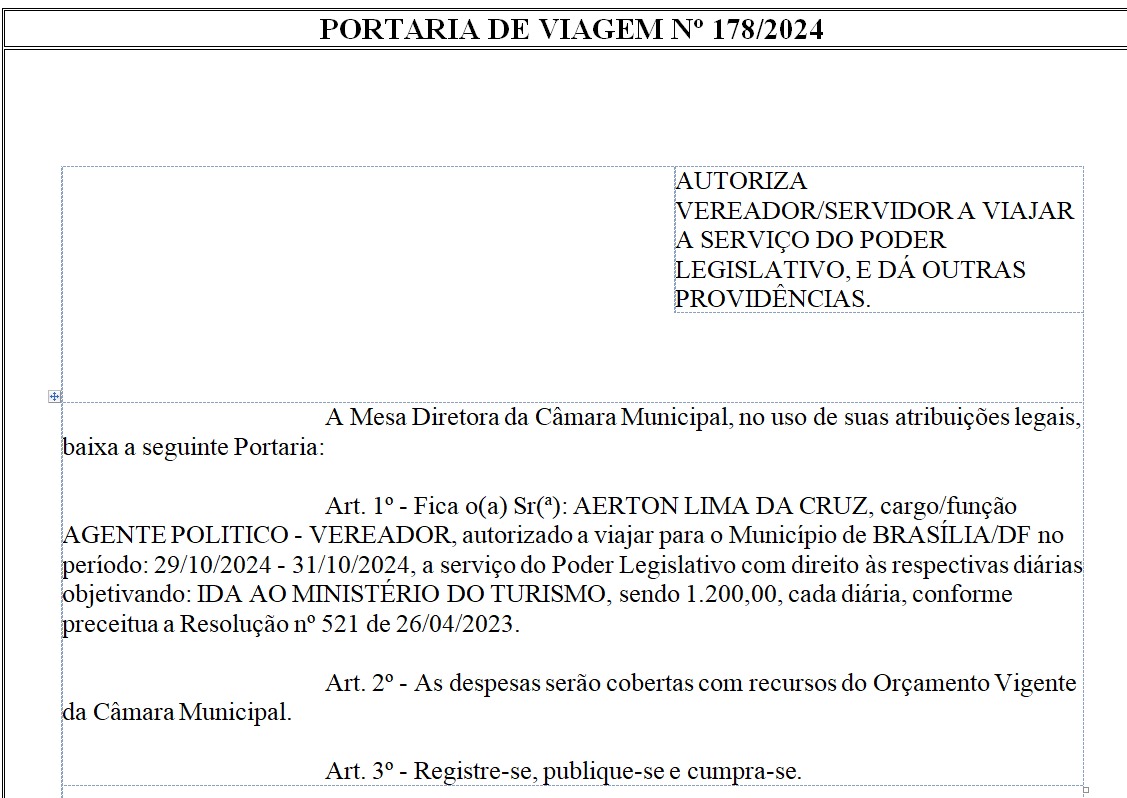 PORTARIA DE VIAGEM Nº 178/2024

AUTORIZA VEREADOR/SERVIDOR A VIAJAR A SERVIÇO DO PODER LEGISLATIVO, E DÁ OUTRAS PROVIDÊNCIAS.

A Mesa Diretora da Câmara Municipal, no uso de suas atribuições legais, baixa a seguinte Portaria:

Art. 1º - Fica o(a) Sr(ª): AERTON LIMA DA CRUZ, cargo/função AGENTE POLITICO - VEREADOR, autorizado a viajar para o Município de BRASÍLIA/DF no período: 29/10/2024 - 31/10/2024, a serviço do Poder Legislativo com direito às respectivas diárias objetivando: IDA AO MINISTÉRIO DO TURISMO, sendo 1.200,00, cada diária, conforme preceitua a Resolução nº 521 de 26/04/2023.

Art. 2º - As despesas serão cobertas com recursos do Orçamento Vigente da Câmara Municipal.

Art. 3º - Registre-se, publique-se e cumpra-se.